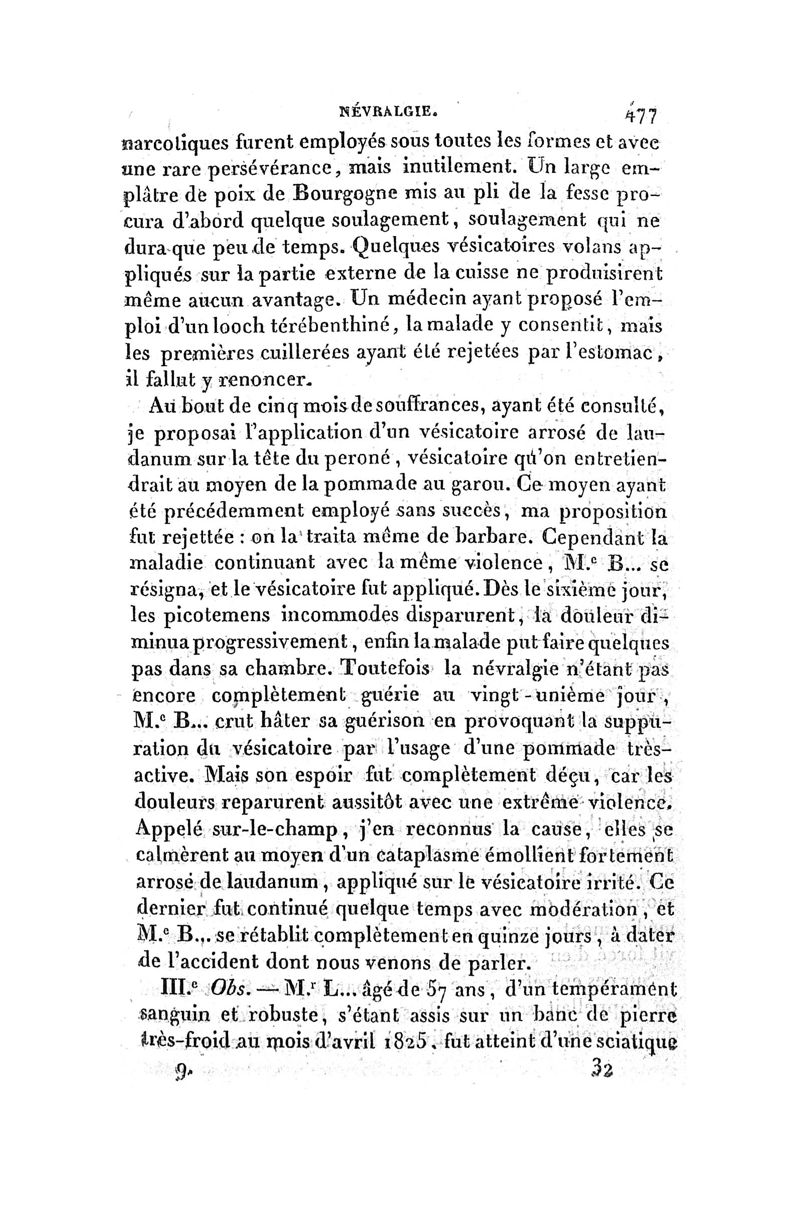 NÉVRALGIE. 477

narcotiques furent employés sous toutes les formes et avec une rare persévérance, mais inutilement. Un large emplâtre de poix de Bourgogne mis au pli de la fesse procura d'abord quelque soulagement, soulagement qui ne dura que peu de temps. Quelques vésicatoires volans appliqués sur la partie externe de la cuisse ne produisirent même aucun avantage. Un médecin ayant proposé l'emploi d'un looch térébenthiné, la malade y consentit, mais les premières cuillerées ayant été rejetées par l'estomac, il fallut y renoncer.

Au bout de cinq mois de souffrances, ayant été consulté, je proposai l'application d'un vésicatoire arrosé de laudanum sur la tête du peroné, vésicatoire qu'on entretiendrait au moyen de la pommade au garou. Ce moyen ayant été précédemment employé sans succès, ma proposition fut rejettée : on la traita même de barbare. Cependant la maladie continuant avec la même violence, M.$^e$ B... se résigna, et le vésicatoire fut appliqué. Dès le sixième jour, les picotemens incommodes disparurent, la douleur diminua progressivement, enfin la malade put faire quelques pas dans sa chambre. Toutefois la névralgie n'étant pas encore complètement guérie au vingt-unième jour, M.$^e$ B... crut hâter sa guérison en provoquant la suppuration du vésicatoire par l'usage d'une pommade très-active. Mais son espoir fut complètement déçu, car les douleurs reparurent aussitôt avec une extrême violence. Appelé sur-le-champ, j'en reconnus la cause, elles se calmèrent au moyen d'un cataplasme émollient fortement arrosé de laudanum, appliqué sur le vésicatoire irrité. Ce dernier fut continué quelque temps avec modération, et M.$^e$ B... se rétablit complètement en quinze jours, à dater de l'accident dont nous venons de parler.

III.$^e$ Obs. — M.$^r$ L... âgé de 57 ans, d'un tempérament sanguin et robuste, s'étant assis sur un banc de pierre très-froid au mois d'avril 1825, fut atteint d'une sciatique

9. 32